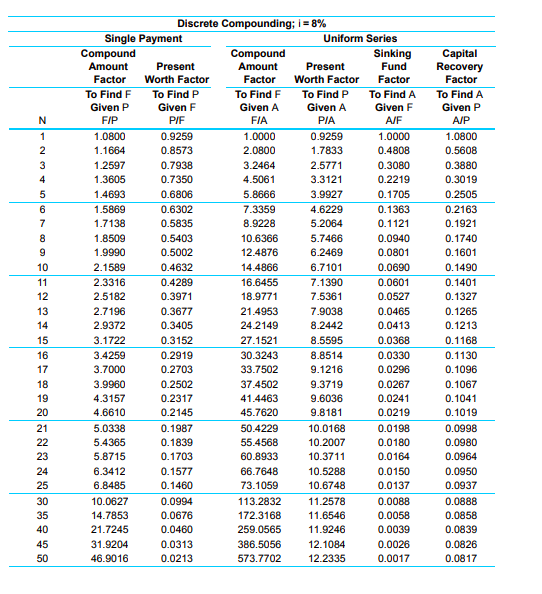 Discrete Compounding; i = 8%

| | Single Payment | | Uniform Series | | | |
|---|---|---|---|---|---|---|
| | Compound Amount Factor | Present Worth Factor | Compound Amount Factor | Present Worth Factor | Sinking Fund Factor | Capital Recovery Factor |
| N | To Find F Given P F/P | To Find P Given F P/F | To Find F Given A F/A | To Find P Given A P/A | To Find A Given F A/F | To Find A Given P A/P |
| 1 | 1.0800 | 0.9259 | 1.0000 | 0.9259 | 1.0000 | 1.0800 |
| 2 | 1.1664 | 0.8573 | 2.0800 | 1.7833 | 0.4808 | 0.5608 |
| 3 | 1.2597 | 0.7938 | 3.2464 | 2.5771 | 0.3080 | 0.3880 |
| 4 | 1.3605 | 0.7350 | 4.5061 | 3.3121 | 0.2219 | 0.3019 |
| 5 | 1.4693 | 0.6806 | 5.8666 | 3.9927 | 0.1705 | 0.2505 |
| 6 | 1.5869 | 0.6302 | 7.3359 | 4.6229 | 0.1363 | 0.2163 |
| 7 | 1.7138 | 0.5835 | 8.9228 | 5.2064 | 0.1121 | 0.1921 |
| 8 | 1.8509 | 0.5403 | 10.6366 | 5.7466 | 0.0940 | 0.1740 |
| 9 | 1.9990 | 0.5002 | 12.4876 | 6.2469 | 0.0801 | 0.1601 |
| 10 | 2.1589 | 0.4632 | 14.4866 | 6.7101 | 0.0690 | 0.1490 |
| 11 | 2.3316 | 0.4289 | 16.6455 | 7.1390 | 0.0601 | 0.1401 |
| 12 | 2.5182 | 0.3971 | 18.9771 | 7.5361 | 0.0527 | 0.1327 |
| 13 | 2.7196 | 0.3677 | 21.4953 | 7.9038 | 0.0465 | 0.1265 |
| 14 | 2.9372 | 0.3405 | 24.2149 | 8.2442 | 0.0413 | 0.1213 |
| 15 | 3.1722 | 0.3152 | 27.1521 | 8.5595 | 0.0368 | 0.1168 |
| 16 | 3.4259 | 0.2919 | 30.3243 | 8.8514 | 0.0330 | 0.1130 |
| 17 | 3.7000 | 0.2703 | 33.7502 | 9.1216 | 0.0296 | 0.1096 |
| 18 | 3.9960 | 0.2502 | 37.4502 | 9.3719 | 0.0267 | 0.1067 |
| 19 | 4.3157 | 0.2317 | 41.4463 | 9.6036 | 0.0241 | 0.1041 |
| 20 | 4.6610 | 0.2145 | 45.7620 | 9.8181 | 0.0219 | 0.1019 |
| 21 | 5.0338 | 0.1987 | 50.4229 | 10.0168 | 0.0198 | 0.0998 |
| 22 | 5.4365 | 0.1839 | 55.4568 | 10.2007 | 0.0180 | 0.0980 |
| 23 | 5.8715 | 0.1703 | 60.8933 | 10.3711 | 0.0164 | 0.0964 |
| 24 | 6.3412 | 0.1577 | 66.7648 | 10.5288 | 0.0150 | 0.0950 |
| 25 | 6.8485 | 0.1460 | 73.1059 | 10.6748 | 0.0137 | 0.0937 |
| 30 | 10.0627 | 0.0994 | 113.2832 | 11.2578 | 0.0088 | 0.0888 |
| 35 | 14.7853 | 0.0676 | 172.3168 | 11.6546 | 0.0058 | 0.0858 |
| 40 | 21.7245 | 0.0460 | 259.0565 | 11.9246 | 0.0039 | 0.0839 |
| 45 | 31.9204 | 0.0313 | 386.5056 | 12.1084 | 0.0026 | 0.0826 |
| 50 | 46.9016 | 0.0213 | 573.7702 | 12.2335 | 0.0017 | 0.0817 |